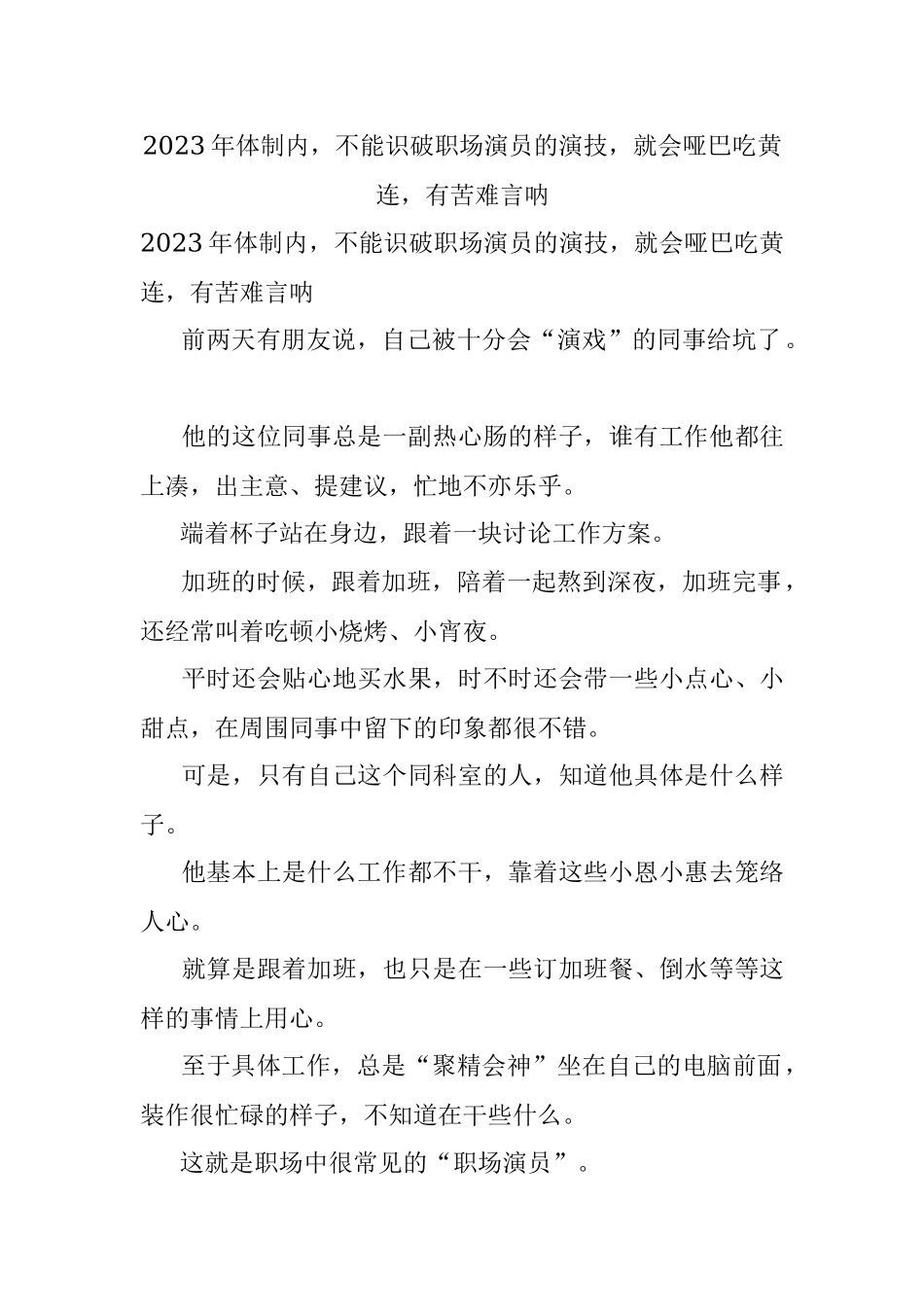 2023年体制内，不能识破职场演员的演技，就会哑巴吃黄连，有苦难言呐

2023年体制内，不能识破职场演员的演技，就会哑巴吃黄连，有苦难言呐

前两天有朋友说，自己被十分会“演戏”的同事给坑了。

他的这位同事总是一副热心肠的样子，谁有工作他都往上凑，出主意、提建议，忙地不亦乐乎。

端着杯子站在身边，跟着一块讨论工作方案。

加班的时候，跟着加班，陪着一起熬到深夜，加班完事，还经常叫着吃顿小烧烤、小宵夜。

平时还会贴心地买水果，时不时还会带一些小点心、小甜点，在周围同事中留下的印象都很不错。

可是，只有自己这个同科室的人，知道他具体是什么样子。

他基本上是什么工作都不干，靠着这些小恩小惠去笼络人心。

就算是跟着加班，也只是在一些订加班餐、倒水等等这样的事情上用心。

至于具体工作，总是“聚精会神”坐在自己的电脑前面，装作很忙碌的样子，不知道在干些什么。

这就是职场中很常见的“职场演员”。